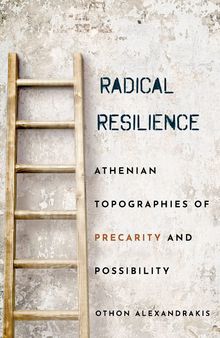 RADICAL
RESILIENCE

ATHENIAN
TOPOGRAPHIES OF
PRECARITY AND
POSSIBILITY

OTHON ALEXANDRAKIS